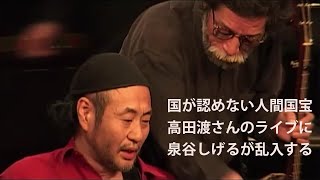 国が認めない人間国宝
高田渡さんのライブに
泉谷しげるが乱入する